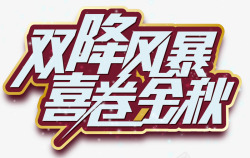 双降风暴
喜卷金秋